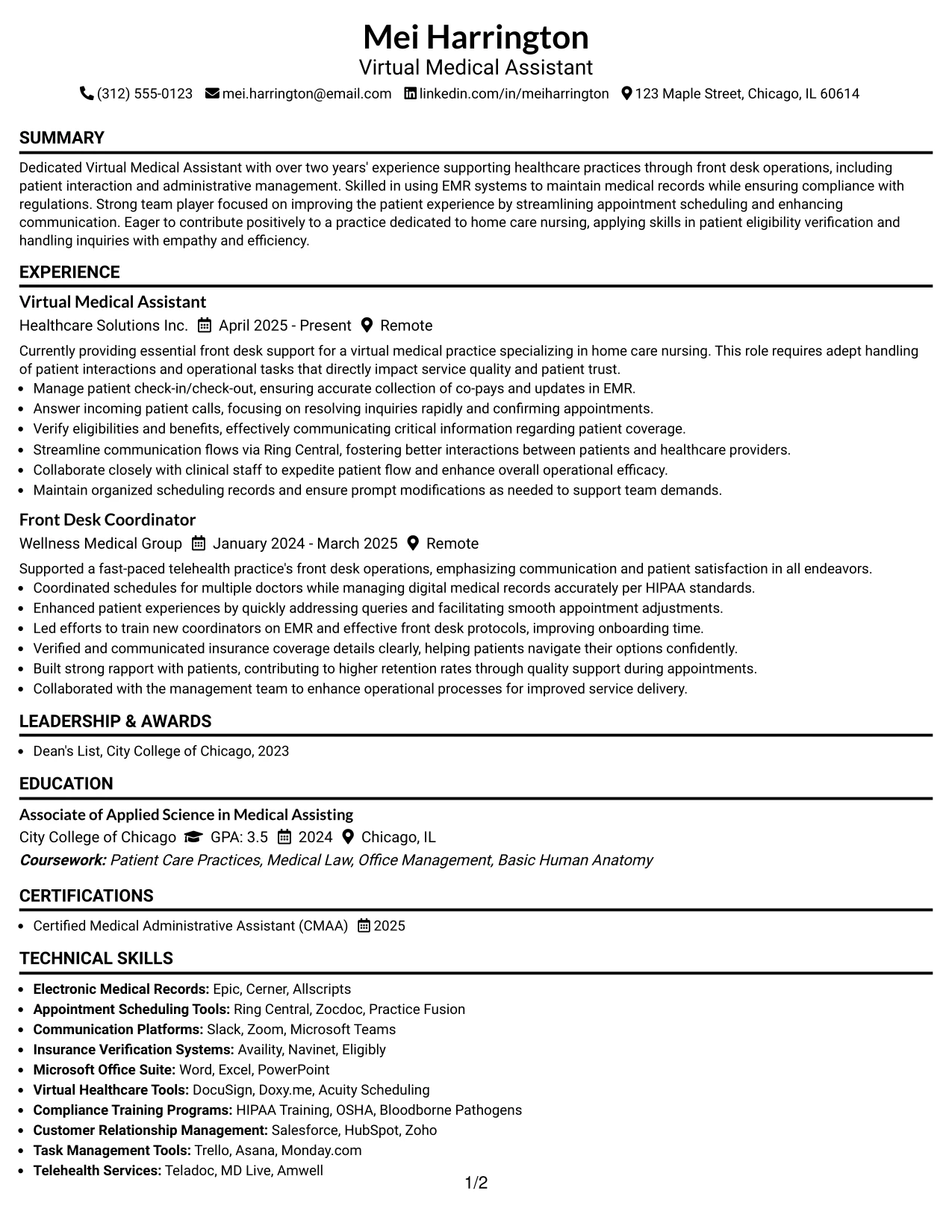 Mei Harrington
Virtual Medical Assistant
(312) 555-0123 mei.harrington@email.com linkedin.com/in/meiharrington 123 Maple Street, Chicago, IL 60614

SUMMARY

Dedicated Virtual Medical Assistant with over two years' experience supporting healthcare practices through front desk operations, including patient interaction and administrative management. Skilled in using EMR systems to maintain medical records while ensuring compliance with regulations. Strong team player focused on improving the patient experience by streamlining appointment scheduling and enhancing communication. Eager to contribute positively to a practice dedicated to home care nursing, applying skills in patient eligibility verification and handling inquiries with empathy and efficiency.

EXPERIENCE

Virtual Medical Assistant
Healthcare Solutions Inc. April 2025 - Present Remote

Currently providing essential front desk support for a virtual medical practice specializing in home care nursing. This role requires adept handling of patient interactions and operational tasks that directly impact service quality and patient trust.
• Manage patient check-in/check-out, ensuring accurate collection of co-pays and updates in EMR.
• Answer incoming patient calls, focusing on resolving inquiries rapidly and confirming appointments.
• Verify eligibilities and benefits, effectively communicating critical information regarding patient coverage.
• Streamline communication flows via Ring Central, fostering better interactions between patients and healthcare providers.
• Collaborate closely with clinical staff to expedite patient flow and enhance overall operational efficacy.
• Maintain organized scheduling records and ensure prompt modifications as needed to support team demands.

Front Desk Coordinator
Wellness Medical Group January 2024 - March 2025 Remote

Supported a fast-paced telehealth practice's front desk operations, emphasizing communication and patient satisfaction in all endeavors.
• Coordinated schedules for multiple doctors while managing digital medical records accurately per HIPAA standards.
• Enhanced patient experiences by quickly addressing queries and facilitating smooth appointment adjustments.
• Led efforts to train new coordinators on EMR and effective front desk protocols, improving onboarding time.
• Verified and communicated insurance coverage details clearly, helping patients navigate their options confidently.
• Built strong rapport with patients, contributing to higher retention rates through quality support during appointments.
• Collaborated with the management team to enhance operational processes for improved service delivery.

LEADERSHIP & AWARDS

• Dean's List, City College of Chicago, 2023

EDUCATION

Associate of Applied Science in Medical Assisting
City College of Chicago GPA: 3.5 2024 Chicago, IL
Coursework: Patient Care Practices, Medical Law, Office Management, Basic Human Anatomy

CERTIFICATIONS

• Certified Medical Administrative Assistant (CMAA) 2025

TECHNICAL SKILLS

• Electronic Medical Records: Epic, Cerner, Allscripts
• Appointment Scheduling Tools: Ring Central, Zocdoc, Practice Fusion
• Communication Platforms: Slack, Zoom, Microsoft Teams
• Insurance Verification Systems: Availity, Navinet, Eligibly
• Microsoft Office Suite: Word, Excel, PowerPoint
• Virtual Healthcare Tools: DocuSign, Doxy.me, Acuity Scheduling
• Compliance Training Programs: HIPAA Training, OSHA, Bloodborne Pathogens
• Customer Relationship Management: Salesforce, HubSpot, Zoho
• Task Management Tools: Trello, Asana, Monday.com
• Telehealth Services: Teladoc, MD Live, Amwell

1/2